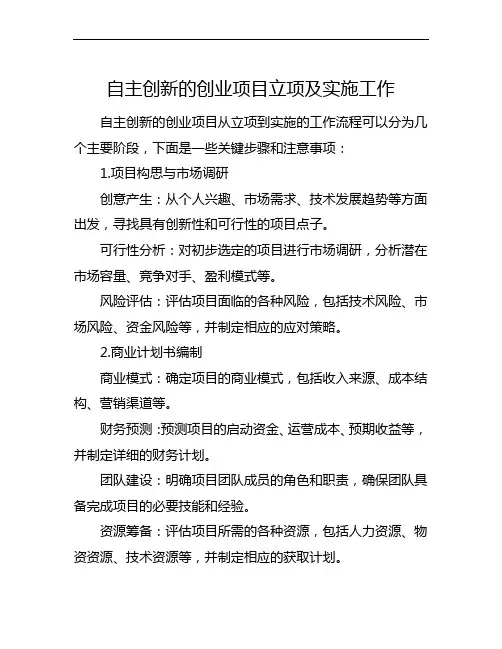 自主创新的创业项目立项及实施工作

自主创新的创业项目从立项到实施的工作流程可以分为几个主要阶段，下面是一些关键步骤和注意事项：

1.项目构思与市场调研

创意产生：从个人兴趣、市场需求、技术发展趋势等方面出发，寻找具有创新性和可行性的项目点子。

可行性分析：对初步选定的项目进行市场调研，分析潜在市场容量、竞争对手、盈利模式等。

风险评估：评估项目面临的各种风险，包括技术风险、市场风险、资金风险等，并制定相应的应对策略。

2.商业计划书编制

商业模式：确定项目的商业模式，包括收入来源、成本结构、营销渠道等。

财务预测：预测项目的启动资金、运营成本、预期收益等，并制定详细的财务计划。

团队建设：明确项目团队成员的角色和职责，确保团队具备完成项目的必要技能和经验。

资源筹备：评估项目所需的各种资源，包括人力资源、物资资源、技术资源等，并制定相应的获取计划。